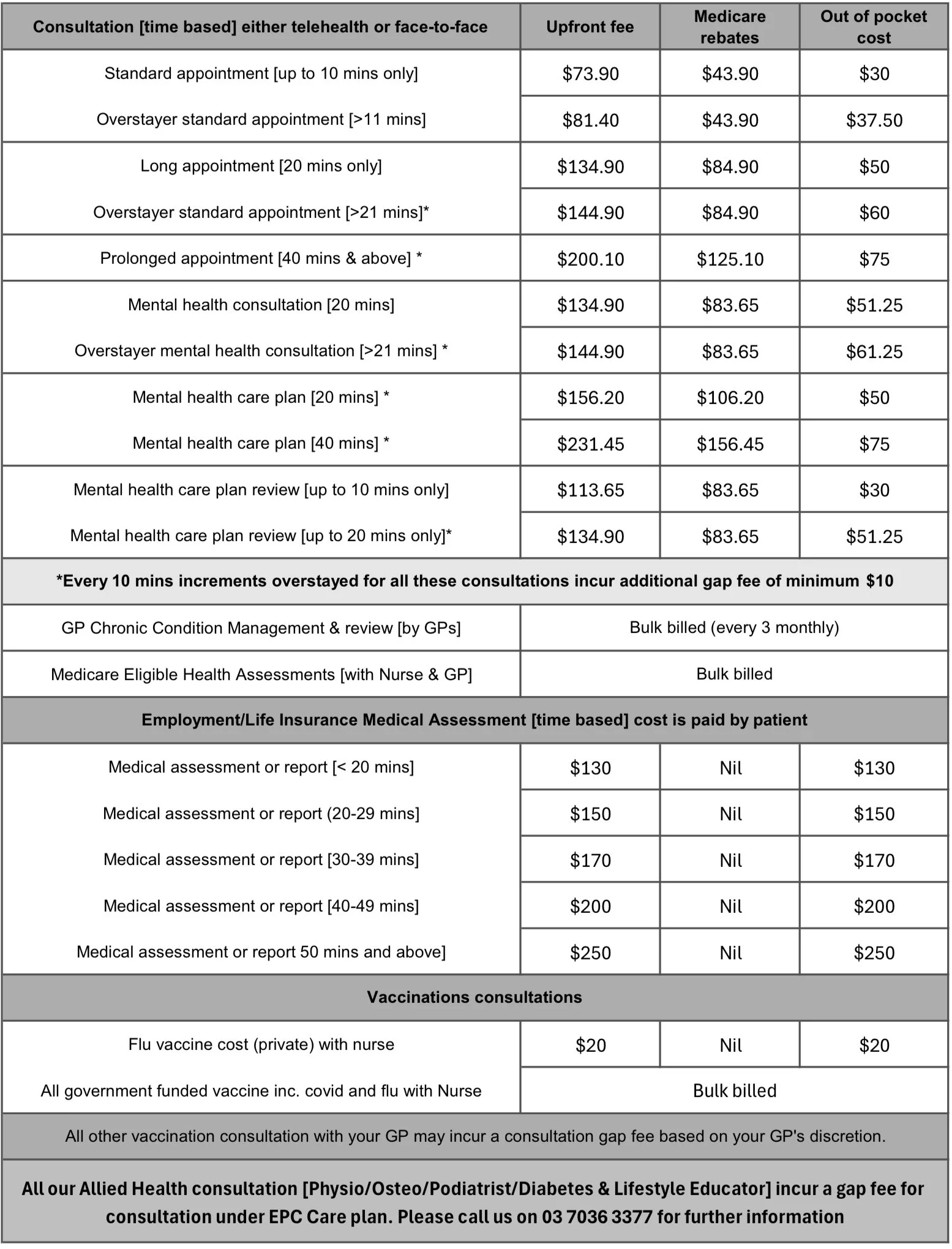 | Consultation [time based] either telehealth or face-to-face | Upfront fee | Medicare rebates | Out of pocket cost |
|---|---|---|---|
| Standard appointment [up to 10 mins only] | \$73.90 | \$43.90 | \$30 |
| Overstayer standard appointment [>11 mins] | \$81.40 | \$43.90 | \$37.50 |
| Long appointment [20 mins only] | \$134.90 | \$84.90 | \$50 |
| Overstayer standard appointment [>21 mins]* | \$144.90 | \$84.90 | \$60 |
| Prolonged appointment [40 mins & above] * | \$200.10 | \$125.10 | \$75 |
| Mental health consultation [20 mins] | \$134.90 | \$83.65 | \$51.25 |
| Overstayer mental health consultation [>21 mins] * | \$144.90 | \$83.65 | \$61.25 |
| Mental health care plan [20 mins] * | \$156.20 | \$106.20 | \$50 |
| Mental health care plan [40 mins] * | \$231.45 | \$156.45 | \$75 |
| Mental health care plan review [up to 10 mins only] | \$113.65 | \$83.65 | \$30 |
| Mental health care plan review [up to 20 mins only]* | \$134.90 | \$83.65 | \$51.25 |
| *Every 10 mins increments overstayed for all these consultations incur additional gap fee of minimum \$10 | | | |
| GP Chronic Condition Management & review [by GPs] | Bulk billed (every 3 monthly) | | |
| Medicare Eligible Health Assessments [with Nurse & GP] | Bulk billed | | |
| Employment/Life Insurance Medical Assessment [time based] cost is paid by patient | | | |
| Medical assessment or report [< 20 mins] | \$130 | Nil | \$130 |
| Medical assessment or report (20-29 mins] | \$150 | Nil | \$150 |
| Medical assessment or report [30-39 mins] | \$170 | Nil | \$170 |
| Medical assessment or report [40-49 mins] | \$200 | Nil | \$200 |
| Medical assessment or report 50 mins and above] | \$250 | Nil | \$250 |
| Vaccinations consultations | | | |
| Flu vaccine cost (private) with nurse | \$20 | Nil | \$20 |
| All government funded vaccine inc. covid and flu with Nurse | Bulk billed | | |
| All other vaccination consultation with your GP may incur a consultation gap fee based on your GP's discretion. | | | |
| All our Allied Health consultation [Physio/Osteo/Podiatrist/Diabetes & Lifestyle Educator] incur a gap fee for consultation under EPC Care plan. Please call us on 03 7036 3377 for further information | | | |